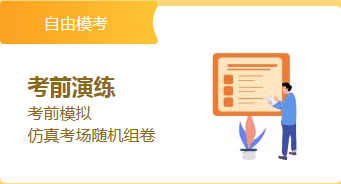 自由模考

考前演练

考前模拟
仿真考场随机组卷